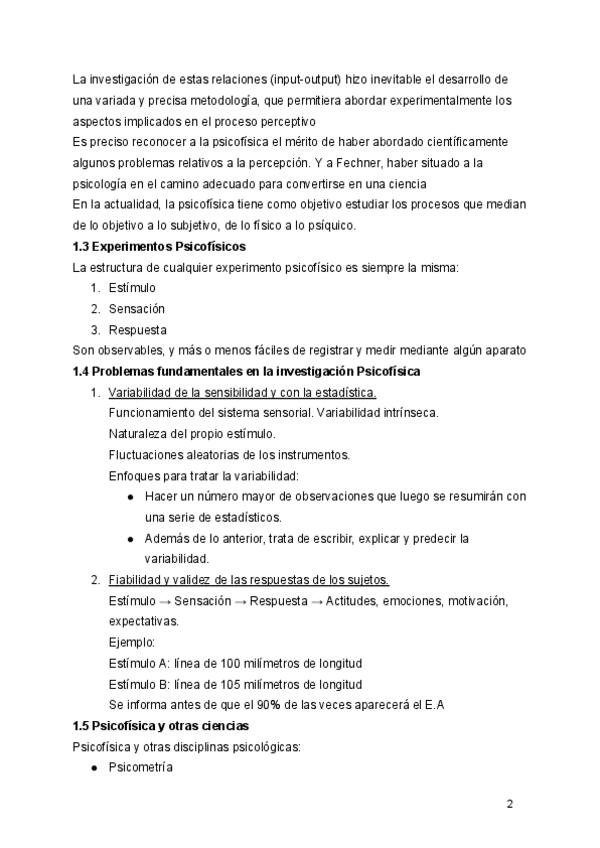 La investigación de estas relaciones (input-output) hizo inevitable el desarrollo de una variada y precisa metodología, que permitiera abordar experimentalmente los aspectos implicados en el proceso perceptivo
Es preciso reconocer a la psicofísica el mérito de haber abordado científicamente algunos problemas relativos a la percepción. Y a Fechner, haber situado a la psicología en el camino adecuado para convertirse en una ciencia
En la actualidad, la psicofísica tiene como objetivo estudiar los procesos que median de lo objetivo a lo subjetivo, de lo físico a lo psíquico.

1.3 Experimentos Psicofísicos
La estructura de cualquier experimento psicofísico es siempre la misma:
1. Estímulo
2. Sensación
3. Respuesta
Son observables, y más o menos fáciles de registrar y medir mediante algún aparato

1.4 Problemas fundamentales en la investigación Psicofísica
1. Variabilidad de la sensibilidad y con la estadística.
Funcionamiento del sistema sensorial. Variabilidad intrínseca.
Naturaleza del propio estímulo.
Fluctuaciones aleatorias de los instrumentos.
Enfoques para tratar la variabilidad:
● Hacer un número mayor de observaciones que luego se resumirán con una serie de estadísticos.
● Además de lo anterior, trata de escribir, explicar y predecir la variabilidad.
2. Fiabilidad y validez de las respuestas de los sujetos.
Estímulo → Sensación → Respuesta → Actitudes, emociones, motivación, expectativas.
Ejemplo:
Estímulo A: línea de 100 milímetros de longitud
Estímulo B: línea de 105 milímetros de longitud
Se informa antes de que el 90% de las veces aparecerá el E.A

1.5 Psicofísica y otras ciencias
Psicofísica y otras disciplinas psicológicas:
● Psicometría

2